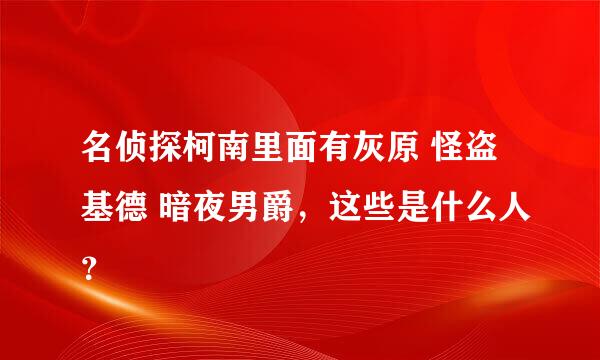 名侦探柯南里面有灰原 怪盗基德 暗夜男爵，这些是什么人?